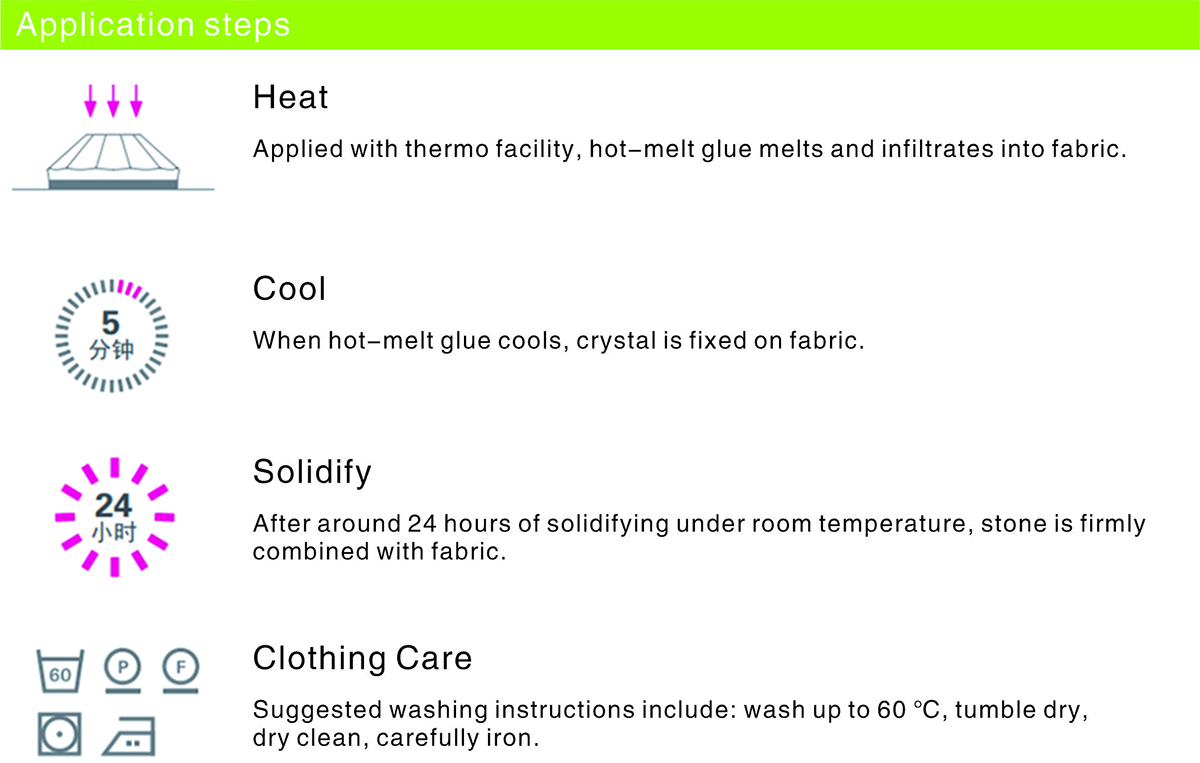 Application steps

Heat

Applied with thermo facility, hot–melt glue melts and infiltrates into fabric.

5
分钟

Cool

When hot–melt glue cools, crystal is fixed on fabric.

24
小时

Solidify

After around 24 hours of solidifying under room temperature, stone is firmly combined with fabric.

60 P F

Clothing Care

Suggested washing instructions include: wash up to 60 °C, tumble dry, dry clean, carefully iron.